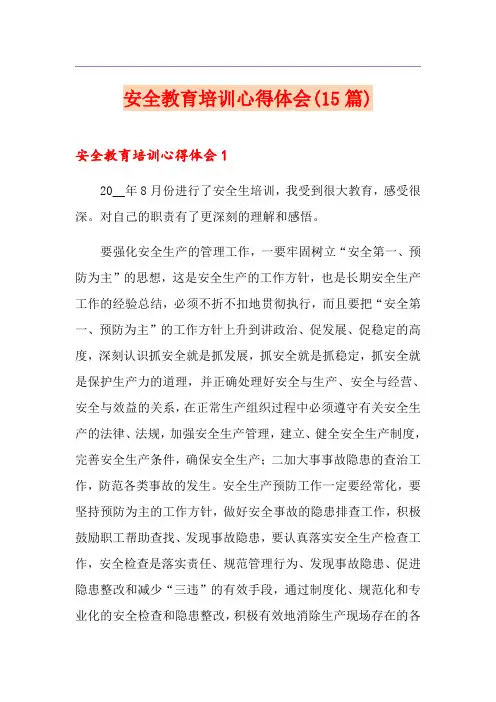 安全教育培训心得体会(15篇)

安全教育培训心得体会1

20__年8月份进行了安全生培训，我受到很大教育，感受很深。对自己的职责有了更深刻的理解和感悟。

要强化安全生产的管理工作，一要牢固树立“安全第一、预防为主”的思想，这是安全生产的工作方针，也是长期安全生产工作的经验总结，必须不折不扣地贯彻执行，而且要把“安全第一、预防为主”的工作方针上升到讲政治、促发展、促稳定的高度，深刻认识抓安全就是抓发展，抓安全就是抓稳定，抓安全就是保护生产力的道理，并正确处理好安全与生产、安全与经营、安全与效益的关系，在正常生产组织过程中必须遵守有关安全生产的法律、法规，加强安全生产管理，建立、健全安全生产制度，完善安全生产条件，确保安全生产；二加大事事故隐患的查治工作，防范各类事故的发生。安全生产预防工作一定要经常化，要坚持预防为主的工作方针，做好安全事故的隐患排查工作，积极鼓励职工帮助查找、发现事故隐患，要认真落实安全生产检查工作，安全检查是落实责任、规范管理行为、发现事故隐患、促进隐患整改和减少“三违”的有效手段，通过制度化、规范化和专业化的安全检查和隐患整改，积极有效地消除生产现场存在的各